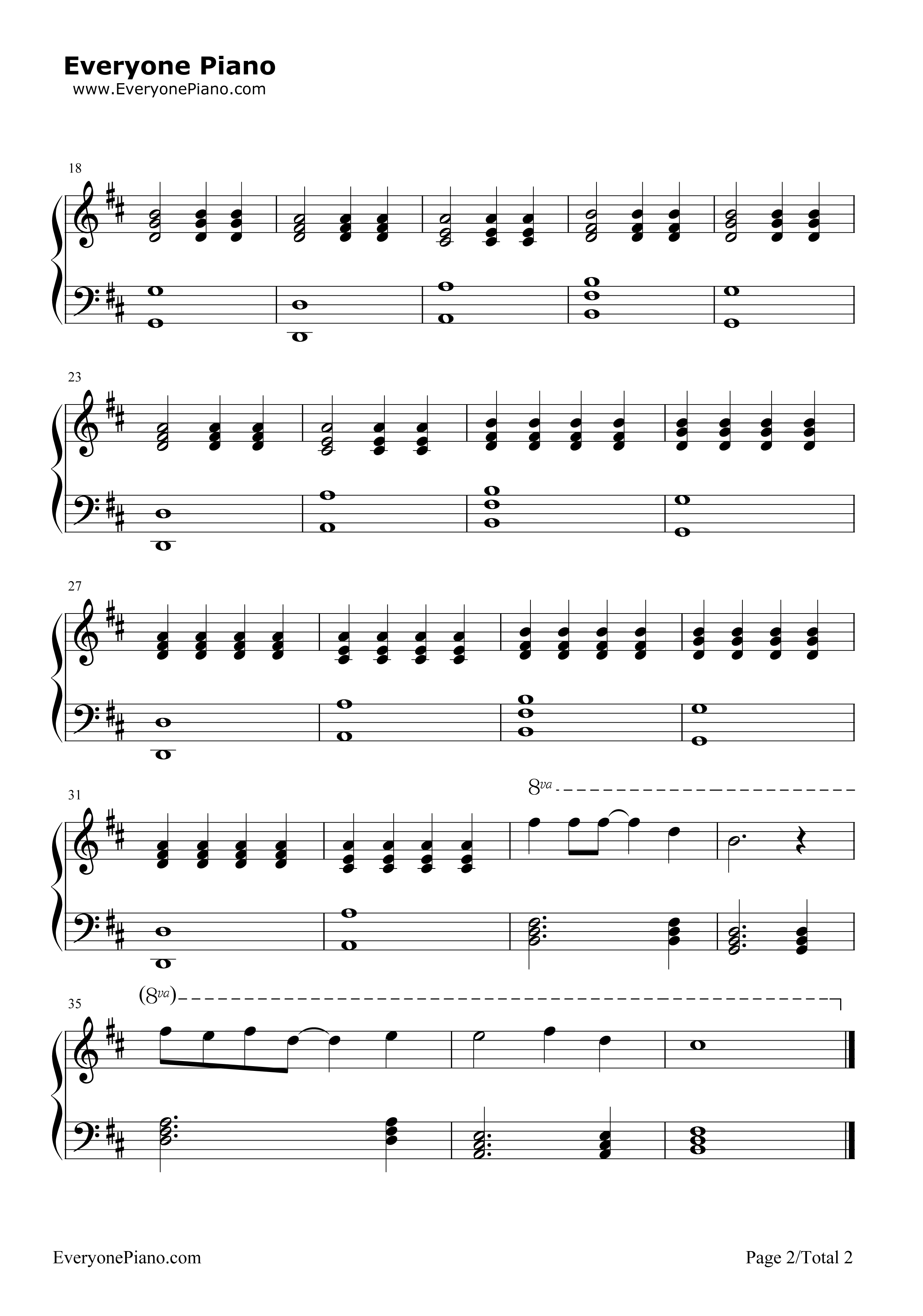 Everyone Piano
www.EveryonePiano.com

18

23

27

31

8va

35

(8va)

EveryonePiano.com

Page 2/Total 2